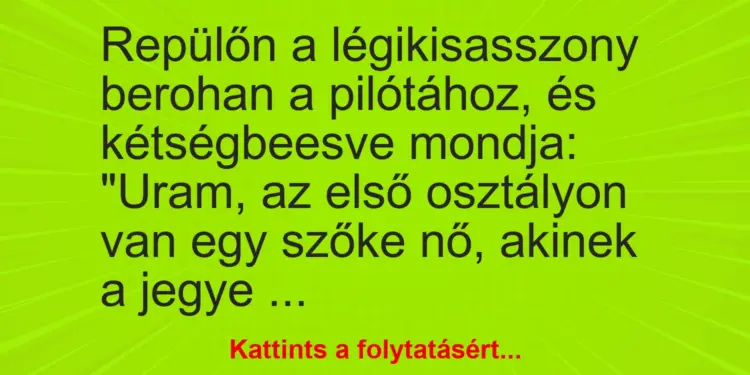 Repülőn a légikisasszony berohan a pilótához, és kétségbeesve mondja: "Uram, az első osztályon van egy szőke nő, akinek a jegye ...

Kattints a folytatásért...